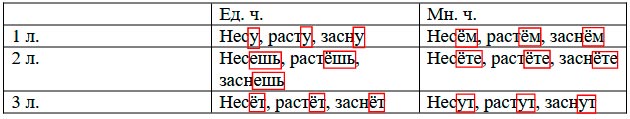 |  | Ед. ч. | Мн. ч. |
|---|---|---|
| 1 л. | Несу, расту, засну | Несём, растём, заснём |
| 2 л. | Несешь, растёшь, заснешь | Несёте, растёте, заснёте |
| 3 л. | Несёт, растёт, заснёт | Несут, растут, заснут |